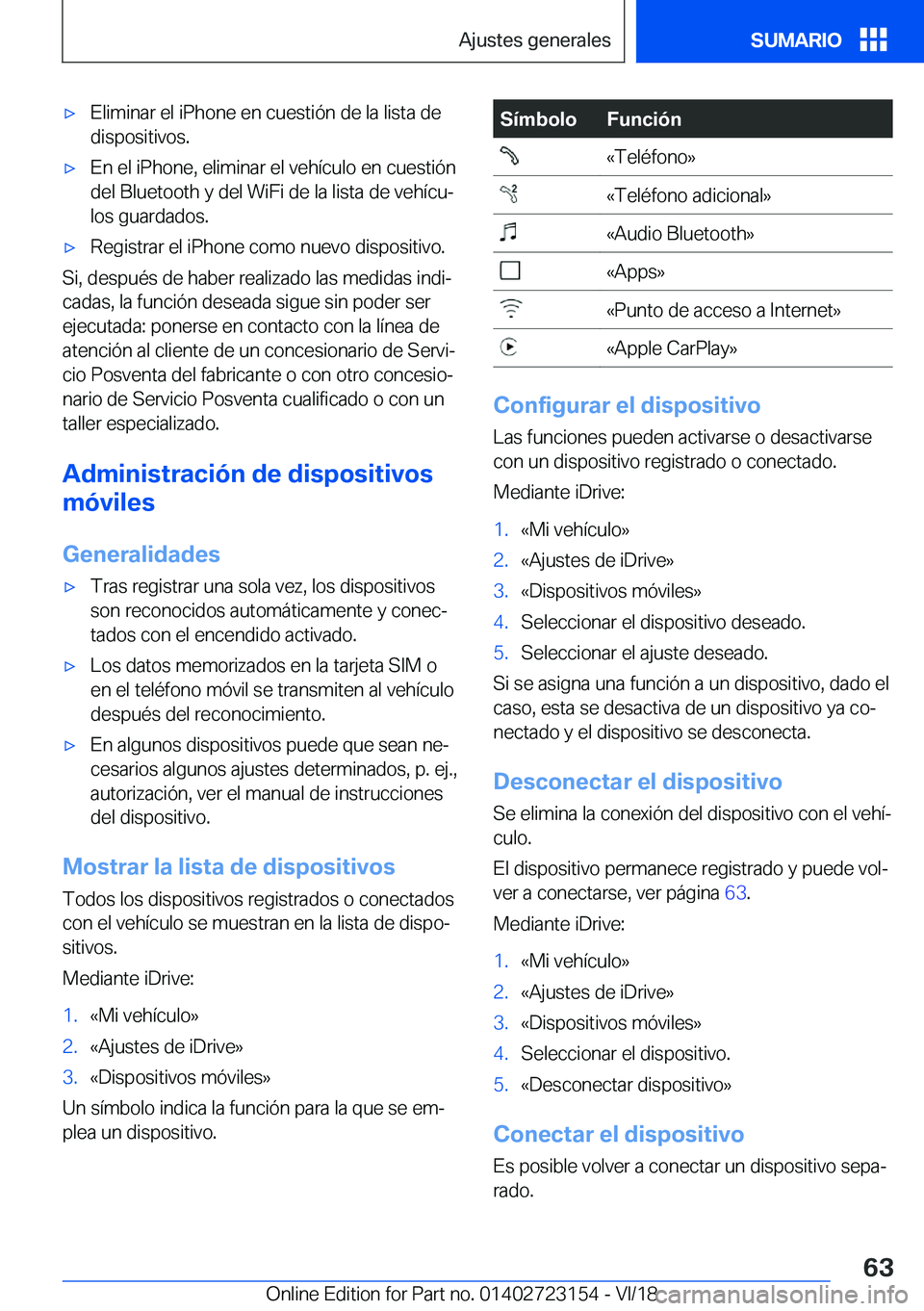 Ajustes generales

SUMARIO

▷ Eliminar el iPhone en cuestión de la lista de dispositivos.

▷ En el iPhone, eliminar el vehículo en cuestión del Bluetooth y del WiFi de la lista de vehículos guardados.

▷ Registrar el iPhone como nuevo dispositivo.

Si, después de haber realizado las medidas indicadas, la función deseada sigue sin poder ser ejecutada: ponerse en contacto con la línea de atención al cliente de un concesionario de Servicio Posventa del fabricante o con otro concesionario de Servicio Posventa cualificado o con un taller especializado.

Administración de dispositivos móviles

Generalidades

▷ Tras registrar una sola vez, los dispositivos son reconocidos automáticamente y conectados con el encendido activado.

▷ Los datos memorizados en la tarjeta SIM o en el teléfono móvil se transmiten al vehículo después del reconocimiento.

▷ En algunos dispositivos puede que sean necesarios algunos ajustes determinados, p. ej., autorización, ver el manual de instrucciones del dispositivo.

Mostrar la lista de dispositivos

Todos los dispositivos registrados o conectados con el vehículo se muestran en la lista de dispositivos.

Mediante iDrive:

1. «Mi vehículo»
2. «Ajustes de iDrive»
3. «Dispositivos móviles»

Un símbolo indica la función para la que se emplea un dispositivo.

| Símbolo | Función |
|---|---|
| | «Teléfono» |
| | «Teléfono adicional» |
| | «Audio Bluetooth» |
| | «Apps» |
| | «Punto de acceso a Internet» |
| | «Apple CarPlay» |

Configurar el dispositivo

Las funciones pueden activarse o desactivarse con un dispositivo registrado o conectado.

Mediante iDrive:

1. «Mi vehículo»
2. «Ajustes de iDrive»
3. «Dispositivos móviles»
4. Seleccionar el dispositivo deseado.
5. Seleccionar el ajuste deseado.

Si se asigna una función a un dispositivo, dado el caso, esta se desactiva de un dispositivo ya conectado y el dispositivo se desconecta.

Desconectar el dispositivo

Se elimina la conexión del dispositivo con el vehículo.

El dispositivo permanece registrado y puede volver a conectarse, ver página 63.

Mediante iDrive:

1. «Mi vehículo»
2. «Ajustes de iDrive»
3. «Dispositivos móviles»
4. Seleccionar el dispositivo.
5. «Desconectar dispositivo»

Conectar el dispositivo

Es posible volver a conectar un dispositivo separado.

63

Online Edition for Part no. 01402723154 - VI/18 carmanualsonline.info